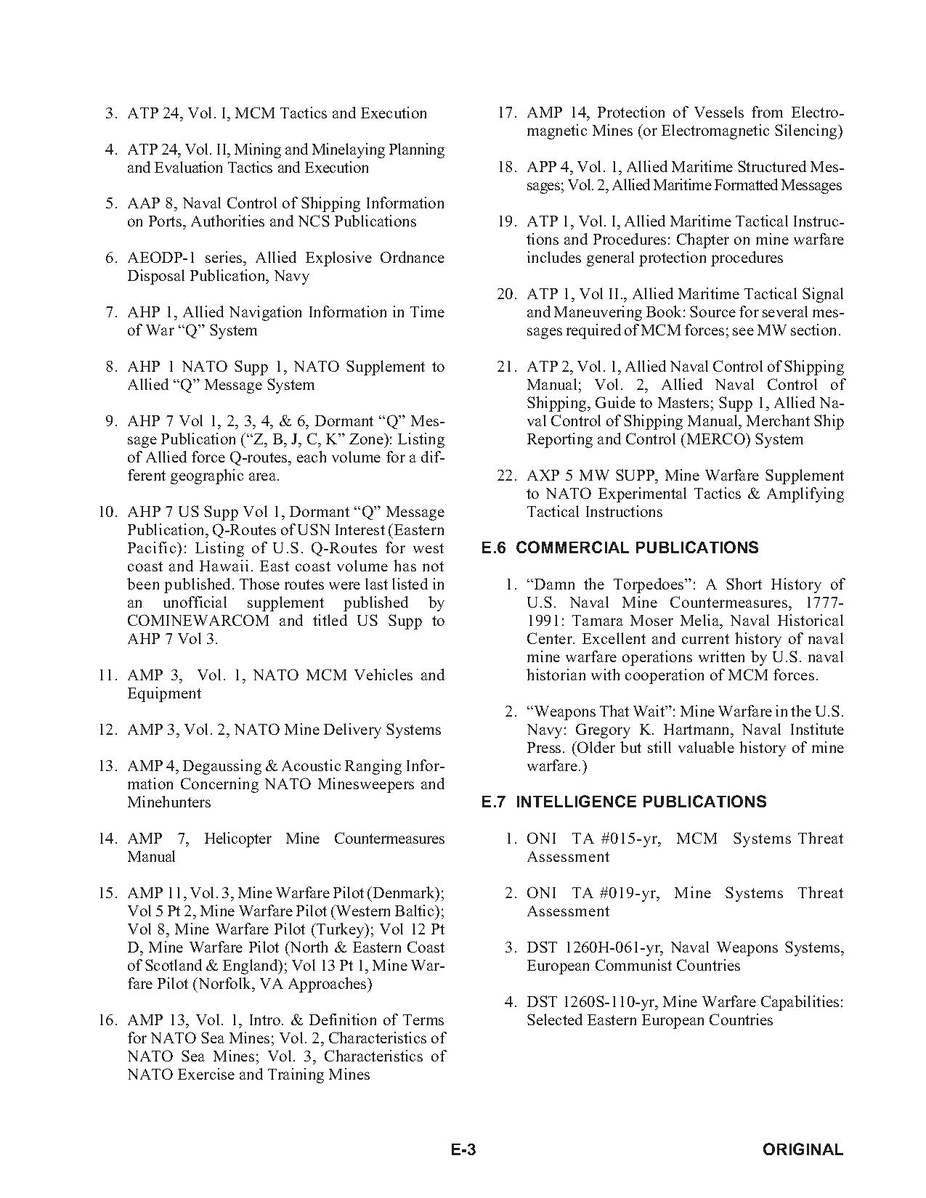 3. ATP 24, Vol. I, MCM Tactics and Execution

4. ATP 24, Vol. II, Mining and Minelaying Planning and Evaluation Tactics and Execution

5. AAP 8, Naval Control of Shipping Information on Ports, Authorities and NCS Publications

6. AEODP-1 series, Allied Explosive Ordnance Disposal Publication, Navy

7. AHP 1, Allied Navigation Information in Time of War "Q" System

8. AHP 1 NATO Supp 1, NATO Supplement to Allied "Q" Message System

9. AHP 7 Vol 1, 2, 3, 4, & 6, Dormant "Q" Message Publication ("Z, B, J, C, K" Zone): Listing of Allied force Q-routes, each volume for a different geographic area.

10. AHP 7 US Supp Vol 1, Dormant "Q" Message Publication, Q-Routes of USN Interest (Eastern Pacific): Listing of U.S. Q-Routes for west coast and Hawaii. East coast volume has not been published. Those routes were last listed in an unofficial supplement published by COMINEWARCOM and titled US Supp to AHP 7 Vol 3.

11. AMP 3, Vol. 1, NATO MCM Vehicles and Equipment

12. AMP 3, Vol. 2, NATO Mine Delivery Systems

13. AMP 4, Degaussing & Acoustic Ranging Information Concerning NATO Minesweepers and Minehunters

14. AMP 7, Helicopter Mine Countermeasures Manual

15. AMP 11, Vol. 3, Mine Warfare Pilot (Denmark); Vol 5 Pt 2, Mine Warfare Pilot (Western Baltic); Vol 8, Mine Warfare Pilot (Turkey); Vol 12 Pt D, Mine Warfare Pilot (North & Eastern Coast of Scotland & England); Vol 13 Pt 1, Mine Warfare Pilot (Norfolk, VA Approaches)

16. AMP 13, Vol. 1, Intro. & Definition of Terms for NATO Sea Mines; Vol. 2, Characteristics of NATO Sea Mines; Vol. 3, Characteristics of NATO Exercise and Training Mines

17. AMP 14, Protection of Vessels from Electromagnetic Mines (or Electromagnetic Silencing)

18. APP 4, Vol. 1, Allied Maritime Structured Messages; Vol. 2, Allied Maritime Formatted Messages

19. ATP 1, Vol. I, Allied Maritime Tactical Instructions and Procedures: Chapter on mine warfare includes general protection procedures

20. ATP 1, Vol II., Allied Maritime Tactical Signal and Maneuvering Book: Source for several messages required of MCM forces; see MW section.

21. ATP 2, Vol. 1, Allied Naval Control of Shipping Manual; Vol. 2, Allied Naval Control of Shipping, Guide to Masters; Supp 1, Allied Naval Control of Shipping Manual, Merchant Ship Reporting and Control (MERCO) System

22. AXP 5 MW SUPP, Mine Warfare Supplement to NATO Experimental Tactics & Amplifying Tactical Instructions

E.6 COMMERCIAL PUBLICATIONS

1. "Damn the Torpedoes": A Short History of U.S. Naval Mine Countermeasures, 1777-1991: Tamara Moser Melia, Naval Historical Center. Excellent and current history of naval mine warfare operations written by U.S. naval historian with cooperation of MCM forces.

2. "Weapons That Wait": Mine Warfare in the U.S. Navy: Gregory K. Hartmann, Naval Institute Press. (Older but still valuable history of mine warfare.)

E.7 INTELLIGENCE PUBLICATIONS

1. ONI TA #015-yr, MCM Systems Threat Assessment

2. ONI TA #019-yr, Mine Systems Threat Assessment

3. DST 1260H-061-yr, Naval Weapons Systems, European Communist Countries

4. DST 1260S-110-yr, Mine Warfare Capabilities: Selected Eastern European Countries

E-3

ORIGINAL